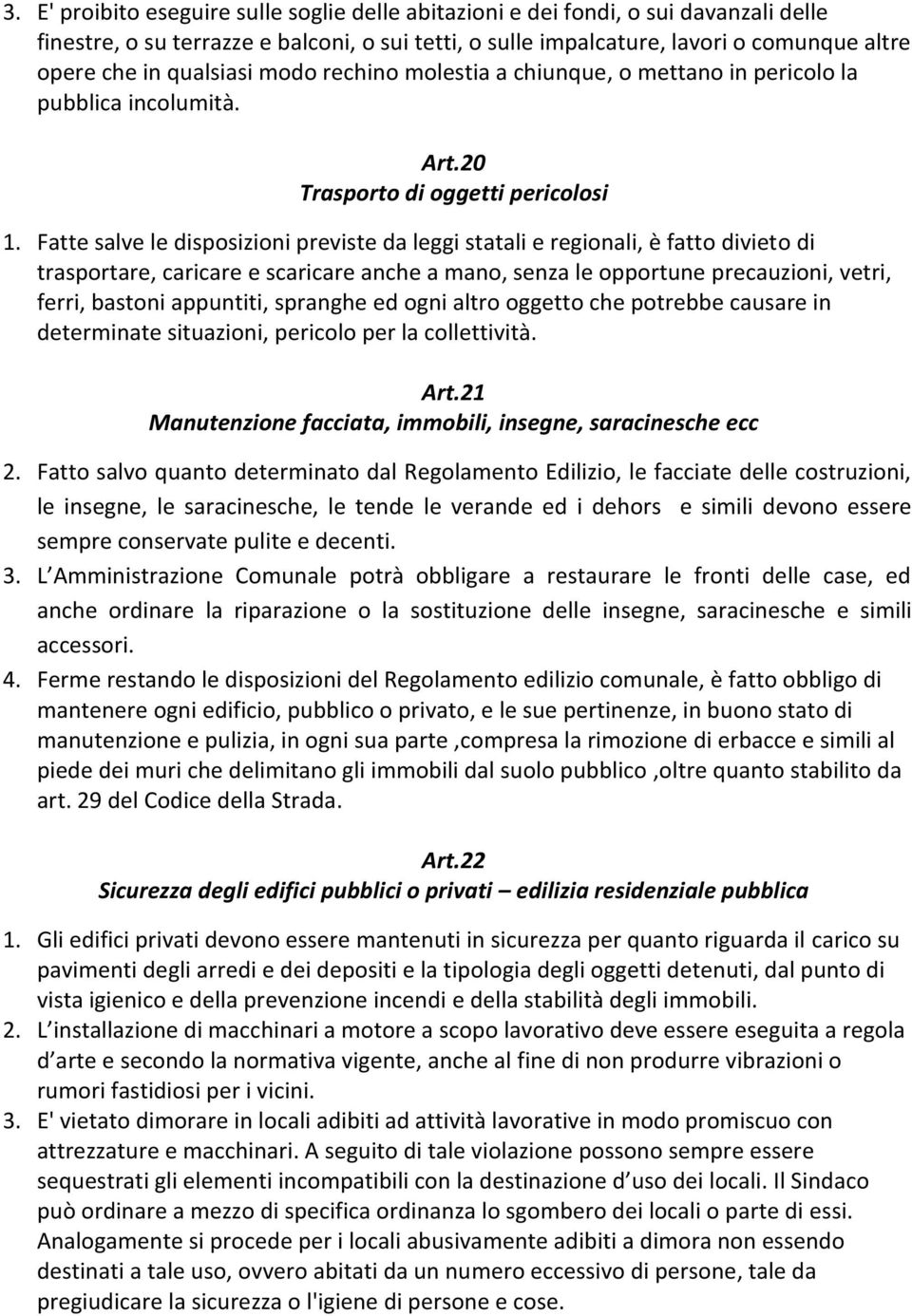 3. E' proibito eseguire sulle soglie delle abitazioni e dei fondi, o sui davanzali delle finestre, o su terrazze e balconi, o sui tetti, o sulle impalcature, lavori o comunque altre opere che in qualsiasi modo rechino molestia a chiunque, o mettano in pericolo la pubblica incolumità.

Art.20
Trasporto di oggetti pericolosi

1. Fatte salve le disposizioni previste da leggi statali e regionali, è fatto divieto di trasportare, caricare e scaricare anche a mano, senza le opportune precauzioni, vetri, ferri, bastoni appuntiti, spranghe ed ogni altro oggetto che potrebbe causare in determinate situazioni, pericolo per la collettività.

Art.21
Manutenzione facciata, immobili, insegne, saracinesche ecc

2. Fatto salvo quanto determinato dal Regolamento Edilizio, le facciate delle costruzioni, le insegne, le saracinesche, le tende le verande ed i dehors e simili devono essere sempre conservate pulite e decenti.
3. L Amministrazione Comunale potrà obbligare a restaurare le fronti delle case, ed anche ordinare la riparazione o la sostituzione delle insegne, saracinesche e simili accessori.
4. Ferme restando le disposizioni del Regolamento edilizio comunale, è fatto obbligo di mantenere ogni edificio, pubblico o privato, e le sue pertinenze, in buono stato di manutenzione e pulizia, in ogni sua parte ,compresa la rimozione di erbacce e simili al piede dei muri che delimitano gli immobili dal suolo pubblico ,oltre quanto stabilito da art. 29 del Codice della Strada.

Art.22
Sicurezza degli edifici pubblici o privati – edilizia residenziale pubblica

1. Gli edifici privati devono essere mantenuti in sicurezza per quanto riguarda il carico su pavimenti degli arredi e dei depositi e la tipologia degli oggetti detenuti, dal punto di vista igienico e della prevenzione incendi e della stabilità degli immobili.
2. L installazione di macchinari a motore a scopo lavorativo deve essere eseguita a regola d arte e secondo la normativa vigente, anche al fine di non produrre vibrazioni o rumori fastidiosi per i vicini.
3. E' vietato dimorare in locali adibiti ad attività lavorative in modo promiscuo con attrezzature e macchinari. A seguito di tale violazione possono sempre essere sequestrati gli elementi incompatibili con la destinazione d uso dei locali. Il Sindaco può ordinare a mezzo di specifica ordinanza lo sgombero dei locali o parte di essi. Analogamente si procede per i locali abusivamente adibiti a dimora non essendo destinati a tale uso, ovvero abitati da un numero eccessivo di persone, tale da pregiudicare la sicurezza o l'igiene di persone e cose.